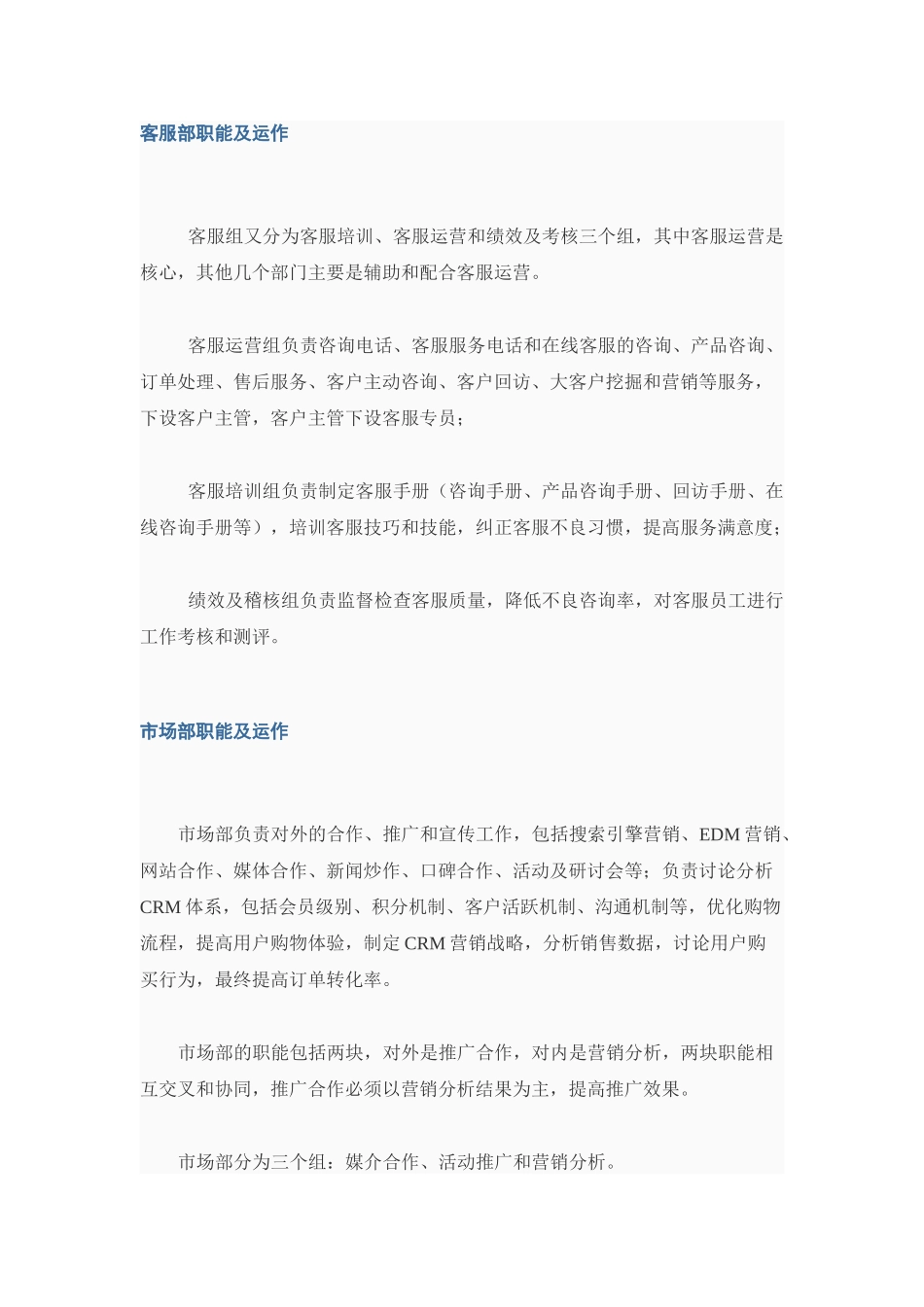 客服部职能及运作

客服组又分为客服培训、客服运营和绩效及考核三个组，其中客服运营是核心，其他几个部门主要是辅助和配合客服运营。

客服运营组负责咨询电话、客服服务电话和在线客服的咨询、产品咨询、订单处理、售后服务、客户主动咨询、客户回访、大客户挖掘和营销等服务，下设客户主管，客户主管下设客服专员；

客服培训组负责制定客服手册（咨询手册、产品咨询手册、回访手册、在线咨询手册等），培训客服技巧和技能，纠正客服不良习惯，提高服务满意度；

绩效及稽核组负责监督检查客服质量，降低不良咨询率，对客服员工进行工作考核和测评。

市场部职能及运作

市场部负责对外的合作、推广和宣传工作，包括搜索引擎营销、EDM 营销、网站合作、媒体合作、新闻炒作、口碑合作、活动及研讨会等；负责讨论分析 CRM 体系，包括会员级别、积分机制、客户活跃机制、沟通机制等，优化购物流程，提高用户购物体验，制定 CRM 营销战略，分析销售数据，讨论用户购买行为，最终提高订单转化率。

市场部的职能包括两块，对外是推广合作，对内是营销分析，两块职能相互交叉和协同，推广合作必须以营销分析结果为主，提高推广效果。

市场部分为三个组：媒介合作、活动推广和营销分析。